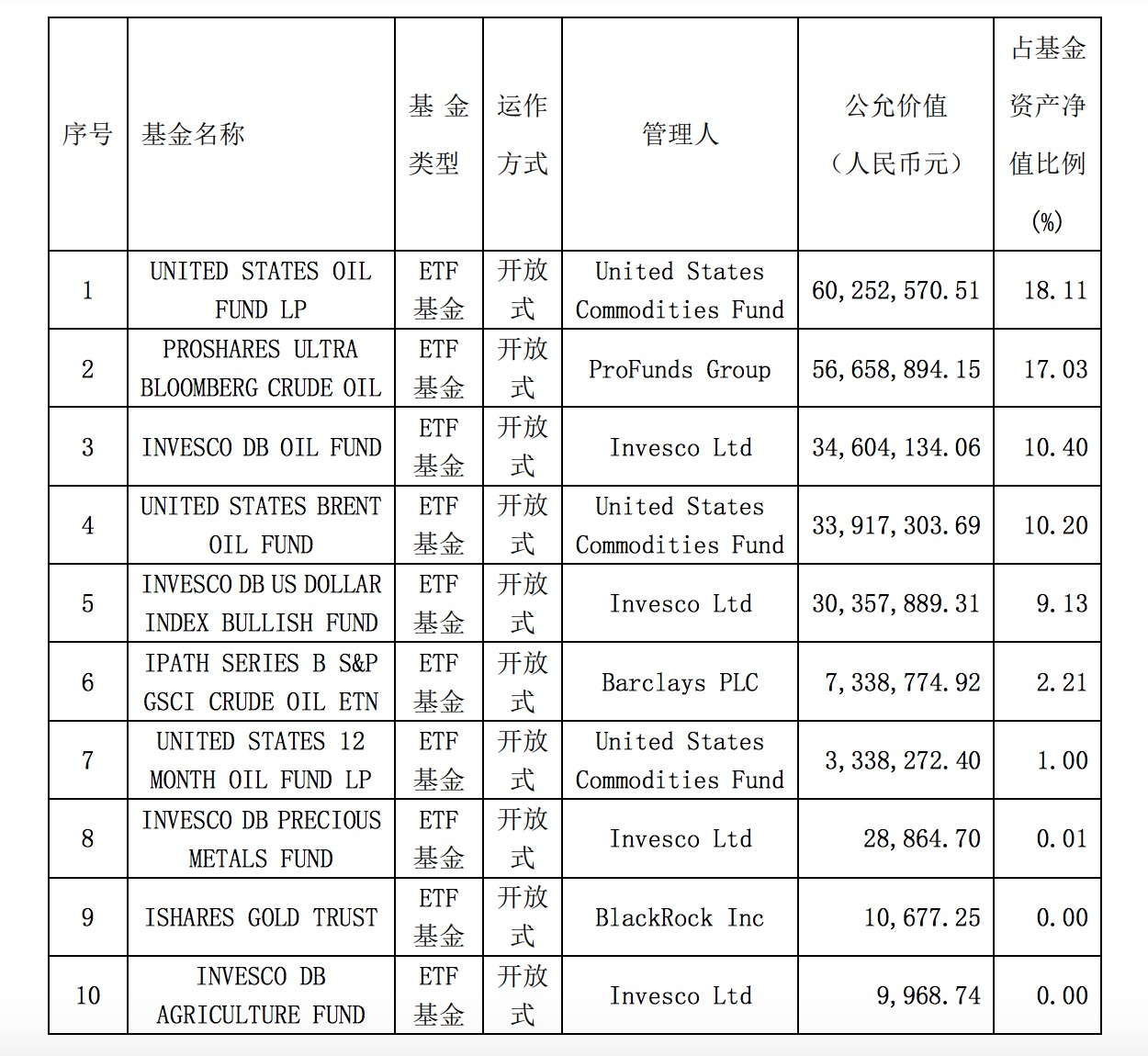 | 序号 | 基金名称 | 基金类型 | 运作方式 | 管理人 | 公允价值（人民币元） | 占基金资产净值比例(%) |
|---|---|---|---|---|---|---|
| 1 | UNITED STATES OIL FUND LP | ETF 基金 | 开放式 | United States Commodities Fund | 60,252,570.51 | 18.11 |
| 2 | PROSHARES ULTRA BLOOMBERG CRUDE OIL | ETF 基金 | 开放式 | ProFunds Group | 56,658,894.15 | 17.03 |
| 3 | INVESCO DB OIL FUND | ETF 基金 | 开放式 | Invesco Ltd | 34,604,134.06 | 10.40 |
| 4 | UNITED STATES BRENT OIL FUND | ETF 基金 | 开放式 | United States Commodities Fund | 33,917,303.69 | 10.20 |
| 5 | INVESCO DB US DOLLAR INDEX BULLISH FUND | ETF 基金 | 开放式 | Invesco Ltd | 30,357,889.31 | 9.13 |
| 6 | IPATH SERIES B S&P GSCI CRUDE OIL ETN | ETF 基金 | 开放式 | Barclays PLC | 7,338,774.92 | 2.21 |
| 7 | UNITED STATES 12 MONTH OIL FUND LP | ETF 基金 | 开放式 | United States Commodities Fund | 3,338,272.40 | 1.00 |
| 8 | INVESCO DB PRECIOUS METALS FUND | ETF 基金 | 开放式 | Invesco Ltd | 28,864.70 | 0.01 |
| 9 | ISHARES GOLD TRUST | ETF 基金 | 开放式 | BlackRock Inc | 10,677.25 | 0.00 |
| 10 | INVESCO DB AGRICULTURE FUND | ETF 基金 | 开放式 | Invesco Ltd | 9,968.74 | 0.00 |